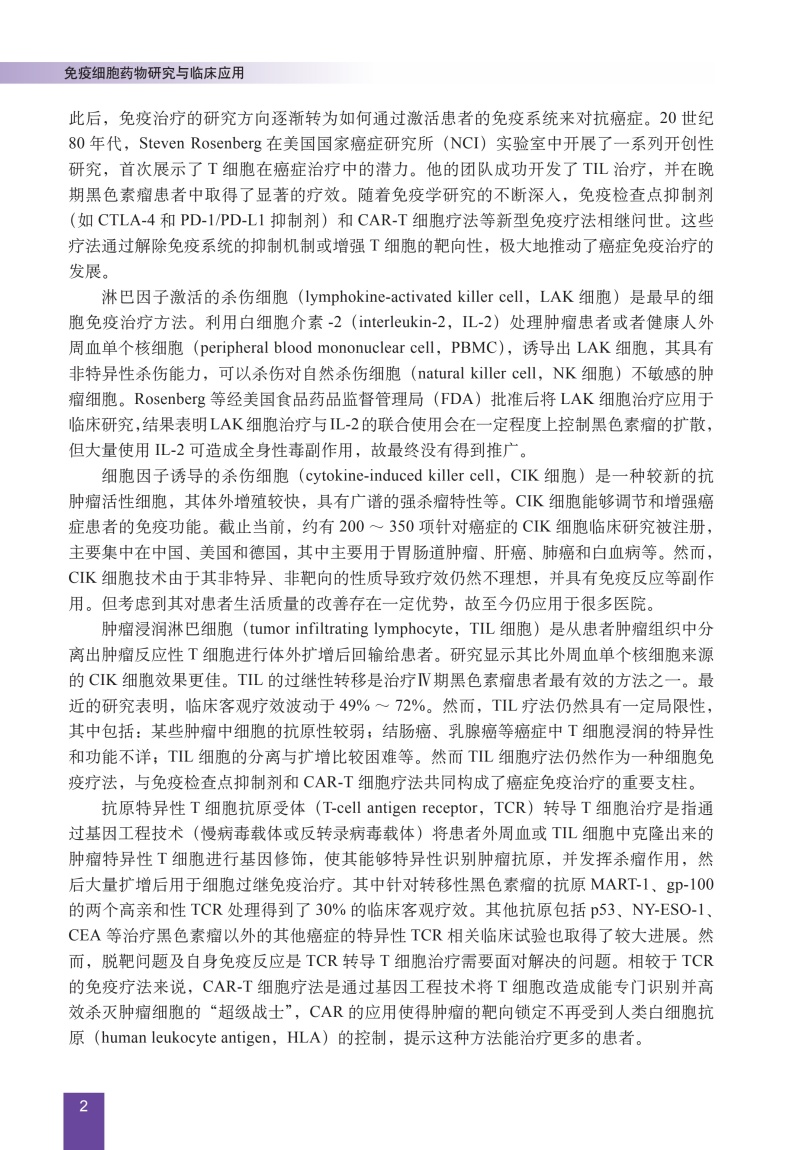 免疫细胞药物研究与临床应用

此后，免疫治疗的研究方向逐渐转为如何通过激活患者的免疫系统来对抗癌症。20 世纪 80 年代，Steven Rosenberg 在美国国家癌症研究所（NCI）实验室中开展了一系列开创性研究，首次展示了 T 细胞在癌症治疗中的潜力。他的团队成功开发了 TIL 治疗，并在晚期黑色素瘤患者中取得了显著的疗效。随着免疫学研究的不断深入，免疫检查点抑制剂（如 CTLA-4 和 PD-1/PD-L1 抑制剂）和 CAR-T 细胞疗法等新型免疫疗法相继问世。这些疗法通过解除免疫系统的抑制机制或增强 T 细胞的靶向性，极大地推动了癌症免疫治疗的发展。

淋巴因子激活的杀伤细胞（lymphokine-activated killer cell，LAK 细胞）是最早的细胞免疫治疗方法。利用白细胞介素 -2（interleukin-2，IL-2）处理肿瘤患者或者健康人外周血单个核细胞（peripheral blood mononuclear cell，PBMC），诱导出 LAK 细胞，其具有非特异性杀伤能力，可以杀伤对自然杀伤细胞（natural killer cell，NK 细胞）不敏感的肿瘤细胞。Rosenberg 等经美国食品药品监督管理局（FDA）批准后将 LAK 细胞治疗应用于临床研究，结果表明 LAK 细胞治疗与 IL-2 的联合使用会在一定程度上控制黑色素瘤的扩散，但大量使用 IL-2 可造成全身性毒副作用，故最终没有得到推广。

细胞因子诱导的杀伤细胞（cytokine-induced killer cell，CIK 细胞）是一种较新的抗肿瘤活性细胞，其体外增殖较快，具有广谱的强杀瘤特性等。CIK 细胞能够调节和增强癌症患者的免疫功能。截止当前，约有 200 ～ 350 项针对癌症的 CIK 细胞临床研究被注册，主要集中在中国、美国和德国，其中主要用于胃肠道肿瘤、肝癌、肺癌和白血病等。然而，CIK 细胞技术由于其非特异、非靶向的性质导致疗效仍然不理想，并具有免疫反应等副作用。但考虑到其对患者生活质量的改善存在一定优势，故至今仍应用于很多医院。

肿瘤浸润淋巴细胞（tumor infiltrating lymphocyte，TIL 细胞）是从患者肿瘤组织中分离出肿瘤反应性 T 细胞进行体外扩增后回输给患者。研究显示其比外周血单个核细胞来源的 CIK 细胞效果更佳。TIL 的过继性转移是治疗Ⅳ期黑色素瘤患者最有效的方法之一。最近的研究表明，临床客观疗效波动于 49% ～ 72%。然而，TIL 疗法仍然具有一定局限性，其中包括：某些肿瘤中细胞的抗原性较弱；结肠癌、乳腺癌等癌症中 T 细胞浸润的特异性和功能不详；TIL 细胞的分离与扩增比较困难等。然而 TIL 细胞疗法仍然作为一种细胞免疫疗法，与免疫检查点抑制剂和 CAR-T 细胞疗法共同构成了癌症免疫治疗的重要支柱。

抗原特异性 T 细胞抗原受体（T-cell antigen receptor，TCR）转导 T 细胞治疗是指通过基因工程技术（慢病毒载体或反转录病毒载体）将患者外周血或 TIL 细胞中克隆出来的肿瘤特异性 T 细胞进行基因修饰，使其能够特异性识别肿瘤抗原，并发挥杀瘤作用，然后大量扩增后用于细胞过继免疫治疗。其中针对转移性黑色素瘤的抗原 MART-1、gp-100 的两个高亲和性 TCR 处理得到了 30% 的临床客观疗效。其他抗原包括 p53、NY-ESO-1、CEA 等治疗黑色素瘤以外的其他癌症的特异性 TCR 相关临床试验也取得了较大进展。然而，脱靶问题及自身免疫反应是 TCR 转导 T 细胞治疗需要面对解决的问题。相较于 TCR 的免疫疗法来说，CAR-T 细胞疗法是通过基因工程技术将 T 细胞改造成能专门识别并高效杀灭肿瘤细胞的“超级战士”，CAR 的应用使得肿瘤的靶向锁定不再受到人类白细胞抗原（human leukocyte antigen，HLA）的控制，提示这种方法能治疗更多的患者。

2